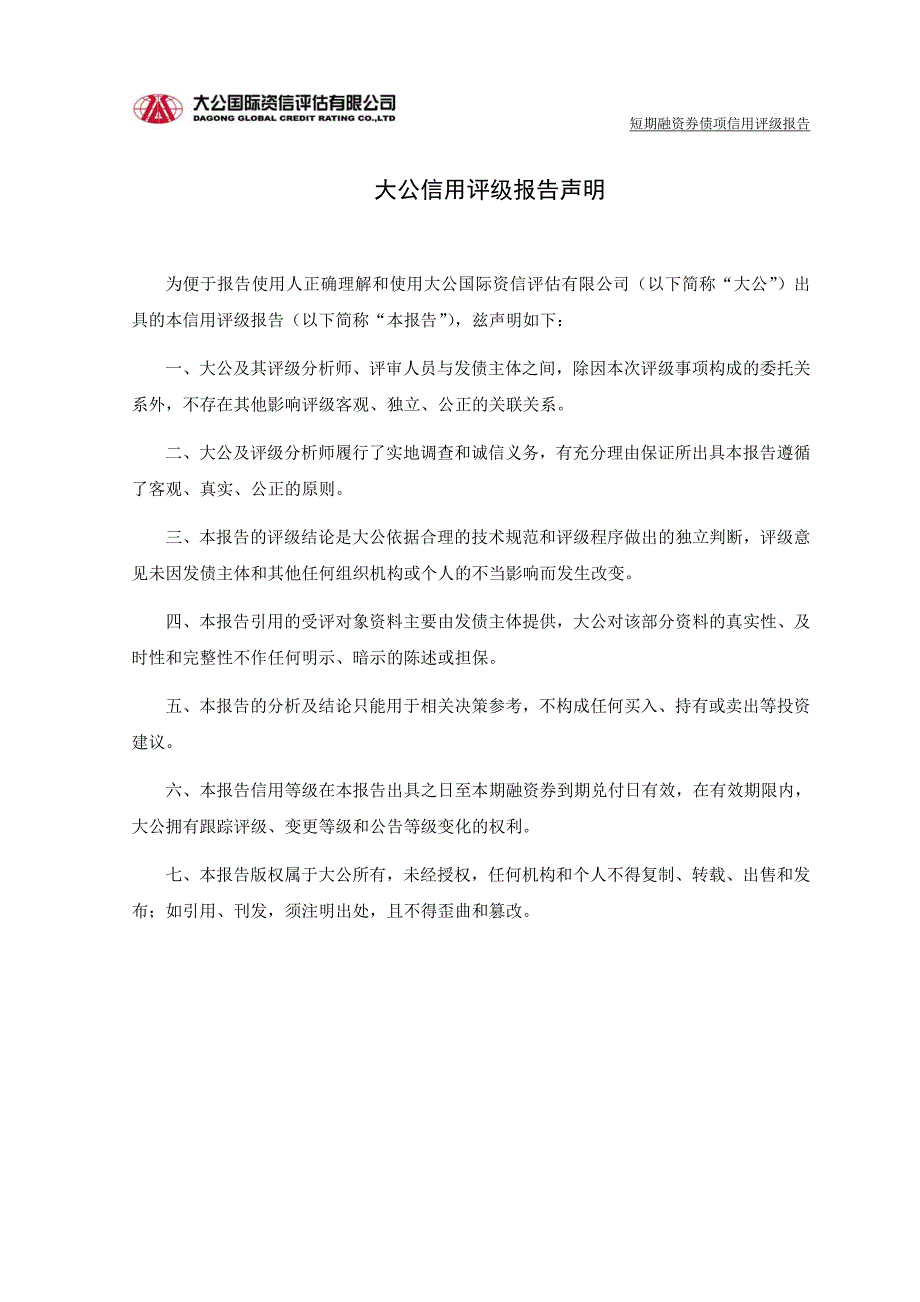 大公国际资信评估有限公司
DAGONG GLOBAL CREDIT RATING CO.,LTD

短期融资券债项信用评级报告

大公信用评级报告声明

为便于报告使用人正确理解和使用大公国际资信评估有限公司（以下简称“大公”）出具的本信用评级报告（以下简称“本报告”），兹声明如下：

一、大公及其评级分析师、评审人员与发债主体之间，除因本次评级事项构成的委托关系外，不存在其他影响评级客观、独立、公正的关联关系。

二、大公及评级分析师履行了实地调查和诚信义务，有充分理由保证所出具本报告遵循了客观、真实、公正的原则。

三、本报告的评级结论是大公依据合理的技术规范和评级程序做出的独立判断，评级意见未因发债主体和其他任何组织机构或个人的不当影响而发生改变。

四、本报告引用的受评对象资料主要由发债主体提供，大公对该部分资料的真实性、及时性和完整性不作任何明示、暗示的陈述或担保。

五、本报告的分析及结论只能用于相关决策参考，不构成任何买入、持有或卖出等投资建议。

六、本报告信用等级在本报告出具之日至本期融资券到期兑付日有效，在有效期限内，大公拥有跟踪评级、变更等级和公告等级变化的权利。

七、本报告版权属于大公所有，未经授权，任何机构和个人不得复制、转载、出售和发布；如引用、刊发，须注明出处，且不得歪曲和篡改。